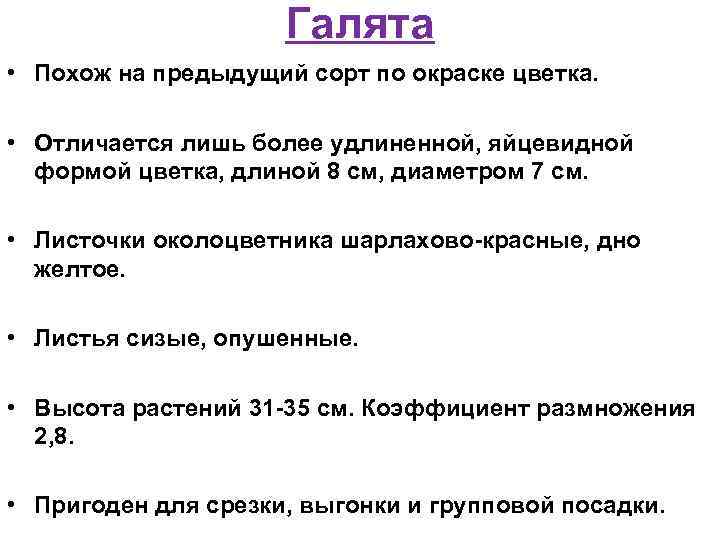 Галята

• Похож на предыдущий сорт по окраске цветка.

• Отличается лишь более удлиненной, яйцевидной формой цветка, длиной 8 см, диаметром 7 см.

• Листочки околоцветника шарлахово-красные, дно желтое.

• Листья сизые, опушенные.

• Высота растений 31-35 см. Коэффициент размножения 2,8.

• Пригоден для срезки, выгонки и групповой посадки.